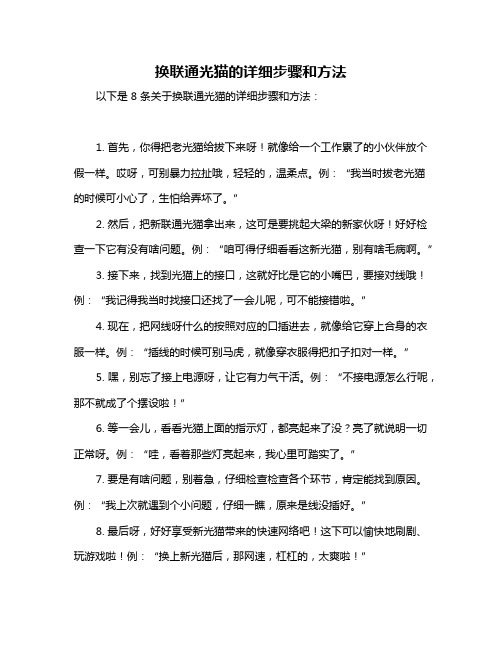 换联通光猫的详细步骤和方法

以下是 8 条关于换联通光猫的详细步骤和方法：

1. 首先，你得把老光猫给拔下来呀！就像给一个工作累了的小伙伴放个假一样。哎呀，可别暴力拉扯哦，轻轻的，温柔点。例：“我当时拔老光猫的时候可小心了，生怕给弄坏了。”

2. 然后，把新联通光猫拿出来，这可是要挑起大梁的新家伙呀！好好检查一下它有没有啥问题。例：“咱可得仔细看看这新光猫，别有啥毛病啊。”

3. 接下来，找到光猫上的接口，这就好比是它的小嘴巴，要接对线哦！例：“我记得我当时找接口还找了一会儿呢，可不能接错啦。”

4. 现在，把网线呀什么的按照对应的口插进去，就像给它穿上合身的衣服一样。例：“插线的时候可别马虎，就像穿衣服得把扣子扣对一样。”

5. 嘿，别忘了接上电源呀，让它有力气干活。例：“不接电源怎么行呢，那不就成了个摆设啦！”

6. 等一会儿，看看光猫上面的指示灯，都亮起来了没？亮了就说明一切正常呀。例：“哇，看着那些灯亮起来，我心里可踏实了。”

7. 要是有啥问题，别着急，仔细检查检查各个环节，肯定能找到原因。例：“我上次就遇到个小问题，仔细一瞧，原来是线没插好。”

8. 最后呀，好好享受新光猫带来的快速网络吧！这下可以愉快地刷剧、玩游戏啦！例：“换上新光猫后，那网速，杠杠的，太爽啦！”